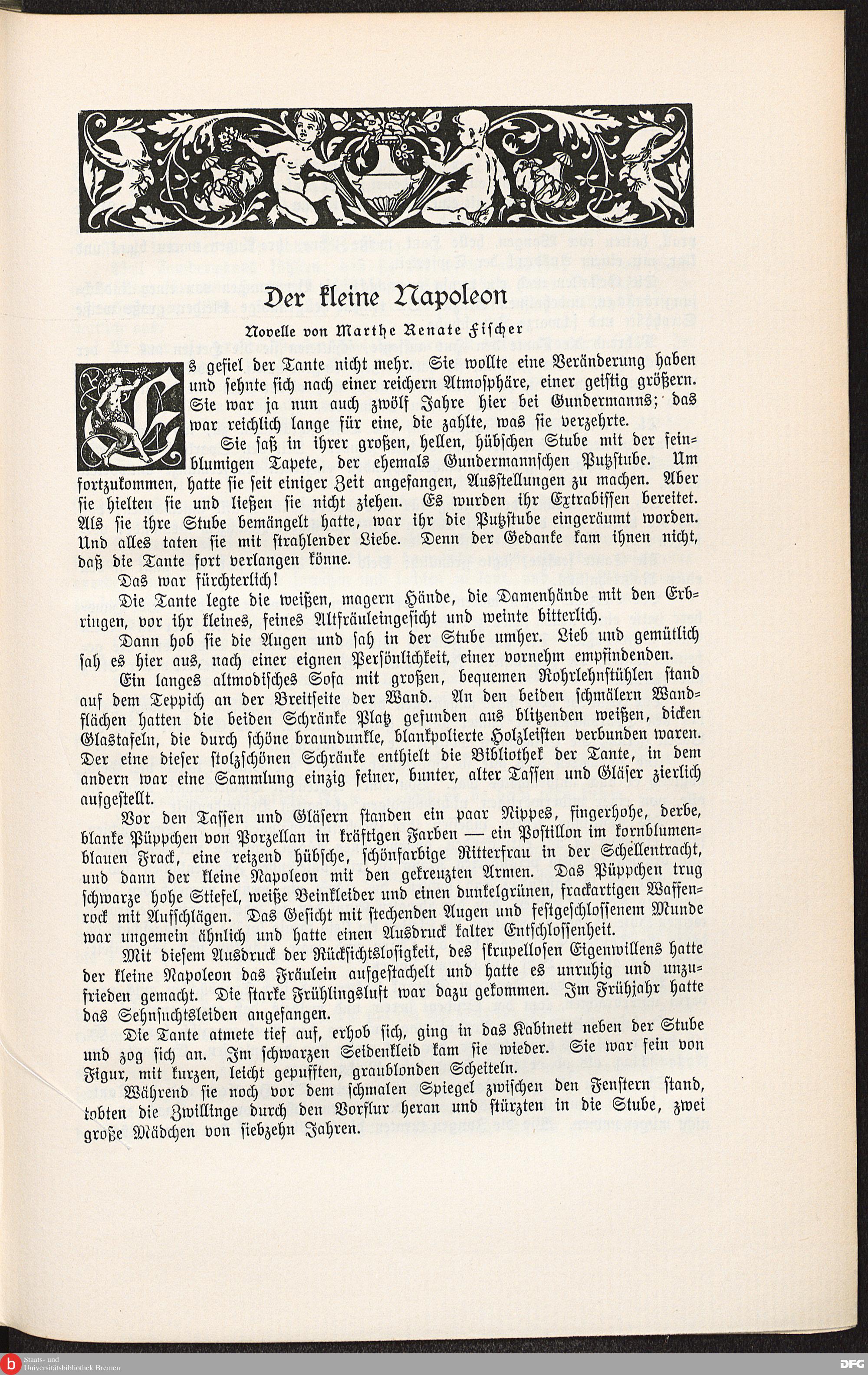 Der kleine Napoleon

Novelle von Marthe Renate Fischer

Es gefiel der Tante nicht mehr. Sie wollte eine Veränderung haben und sehnte sich nach einer reichern Atmosphäre, einer geistig größern. Sie war ja nun auch zwölf Jahre hier bei Gundermanns; das war reichlich lange für eine, die zahlte, was sie verzehrte.

Sie saß in ihrer großen, hellen, hübschen Stube mit der feinblumigen Tapete, der ehemals Gundermannschen Putzstube. Um fortzukommen, hatte sie seit einiger Zeit angefangen, Ausstellungen zu machen. Aber sie hielten sie und ließen sie nicht ziehen. Es wurden ihr Extrabissen bereitet. Als sie ihre Stube bemängelt hatte, war ihr die Putzstube eingeräumt worden. Und alles taten sie mit strahlender Liebe. Denn der Gedanke kam ihnen nicht, daß die Tante fort verlangen könne.

Das war fürchterlich!

Die Tante legte die weißen, magern Hände, die Damenhände mit den Erbringen, vor ihr kleines, feines Altfräuleingesicht und weinte bitterlich.

Dann hob sie die Augen und sah in der Stube umher. Lieb und gemütlich sah es hier aus, nach einer eignen Persönlichkeit, einer vornehm empfindenden.

Ein langes altmodisches Sofa mit großen, bequemen Rohrlehnstühlen stand auf dem Teppich an der Breitseite der Wand. An den beiden schmälern Wandflächen hatten die beiden Schränke Platz gefunden aus blitzenden weißen, dicken Glastafeln, die durch schöne braundunkle, blankpolierte Holzleisten verbunden waren. Der eine dieser stolzschönen Schränke enthielt die Bibliothek der Tante, in dem andern war eine Sammlung einzig feiner, bunter, alter Tassen und Gläser zierlich aufgestellt.

Vor den Tassen und Gläsern standen ein paar Nippes, fingerhohe, derbe, blanke Püppchen von Porzellan in kräftigen Farben — ein Postillon im kornblumenblauen Frack, eine reizend hübsche, schönfarbige Ritterfrau in der Schellentracht, und dann der kleine Napoleon mit den gekreuzten Armen. Das Püppchen trug schwarze hohe Stiefel, weiße Beinkleider und einen dunkelgrünen, frackartigen Waffenrock mit Aufschlägen. Das Gesicht mit stechenden Augen und festgeschlossenem Munde war ungemein ähnlich und hatte einen Ausdruck kalter Entschlossenheit.

Mit diesem Ausdruck der Rücksichtslosigkeit, des skrupellosen Eigenwillens hatte der kleine Napoleon das Fräulein aufgestachelt und hatte es unruhig und unzufrieden gemacht. Die starke Frühlingsluft war dazu gekommen. Im Frühjahr hatte das Sehnsuchtsleiden angefangen.

Die Tante atmete tief auf, erhob sich, ging in das Kabinett neben der Stube und zog sich an. Im schwarzen Seidenkleid kam sie wieder. Sie war fein von Figur, mit kurzen, leicht gepufften, graublonden Scheiteln.

Während sie noch vor dem schmalen Spiegel zwischen den Fenstern stand, tobten die Zwillinge durch den Vorflur heran und stürzten in die Stube, zwei große Mädchen von siebzehn Jahren.

Staats- und Universitätsbibliothek Bremen
DFG